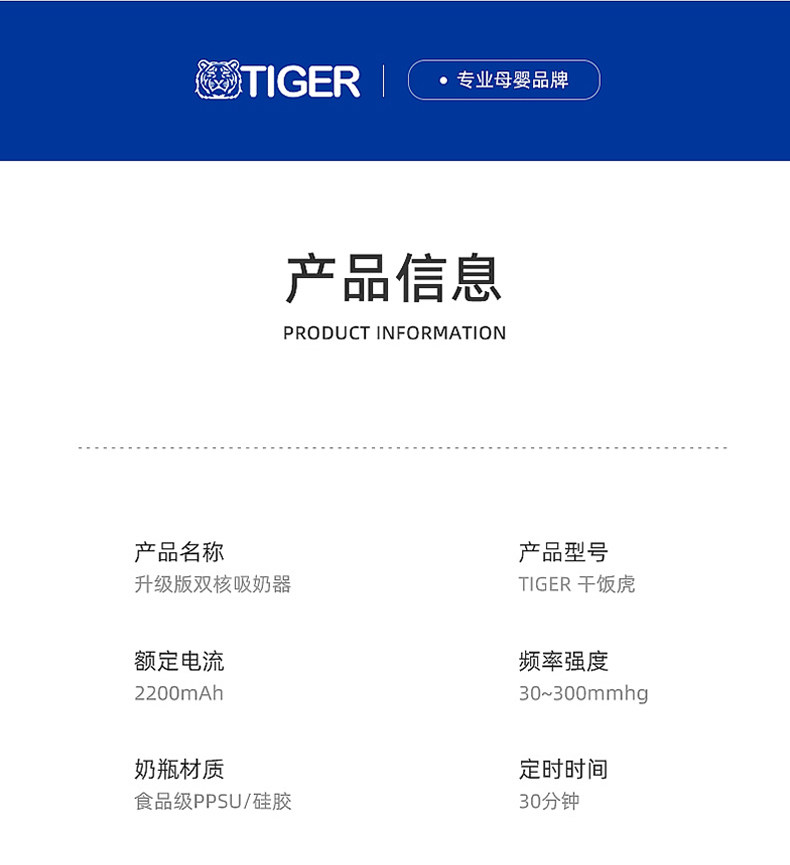 TIGER

• 专业母婴品牌

产品信息
PRODUCT INFORMATION

产品名称
升级版双核吸奶器

额定电流
2200mAh

奶瓶材质
食品级PPSU/硅胶

产品型号
TIGER 干饭虎

频率强度
30~300mmhg

定时时间
30分钟